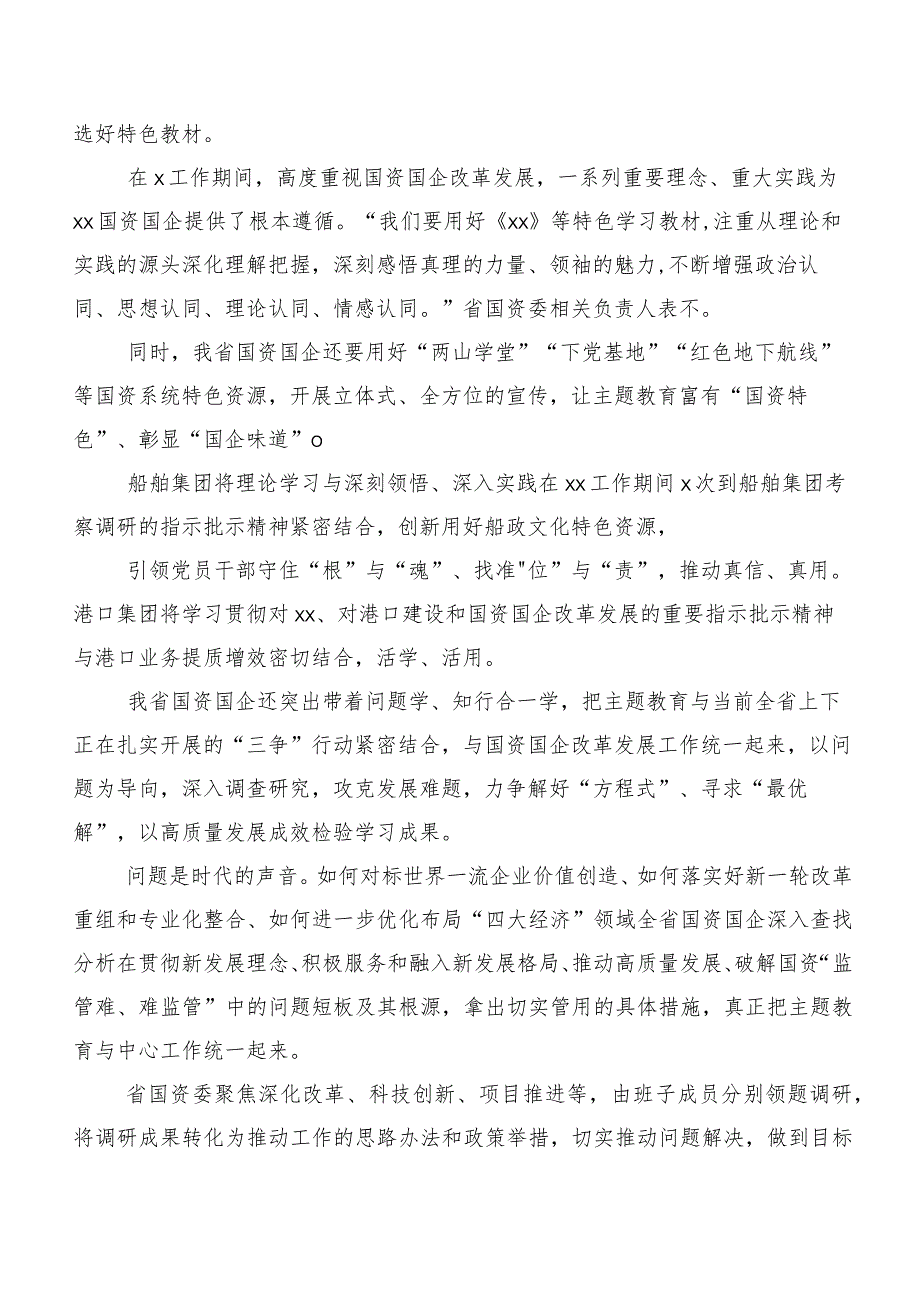 选好特色教材。

在x工作期间，高度重视国资国企改革发展，一系列重要理念、重大实践为xx国资国企提供了根本遵循。“我们要用好《xx》等特色学习教材,注重从理论和实践的源头深化理解把握，深刻感悟真理的力量、领袖的魅力,不断增强政治认同、思想认同、理论认同、情感认同。”省国资委相关负责人表不。

同时，我省国资国企还要用好“两山学堂”“下党基地”“红色地下航线”等国资系统特色资源，开展立体式、全方位的宣传，让主题教育富有“国资特色”、彰显“国企味道”o

船舶集团将理论学习与深刻领悟、深入实践在xx工作期间x次到船舶集团考察调研的指示批示精神紧密结合，创新用好船政文化特色资源，

引领党员干部守住“根”与“魂”、找准"位”与“责”，推动真信、真用。港口集团将学习贯彻对xx、对港口建设和国资国企改革发展的重要指示批示精神与港口业务提质增效密切结合，活学、活用。

我省国资国企还突出带着问题学、知行合一学，把主题教育与当前全省上下正在扎实开展的“三争”行动紧密结合，与国资国企改革发展工作统一起来，以问题为导向，深入调查研究，攻克发展难题，力争解好“方程式”、寻求“最优解”，以高质量发展成效检验学习成果。

问题是时代的声音。如何对标世界一流企业价值创造、如何落实好新一轮改革重组和专业化整合、如何进一步优化布局“四大经济”领域全省国资国企深入查找分析在贯彻新发展理念、积极服务和融入新发展格局、推动高质量发展、破解国资“监管难、难监管”中的问题短板及其根源，拿出切实管用的具体措施，真正把主题教育与中心工作统一起来。

省国资委聚焦深化改革、科技创新、项目推进等，由班子成员分别领题调研，将调研成果转化为推动工作的思路办法和政策举措，切实推动问题解决，做到目标